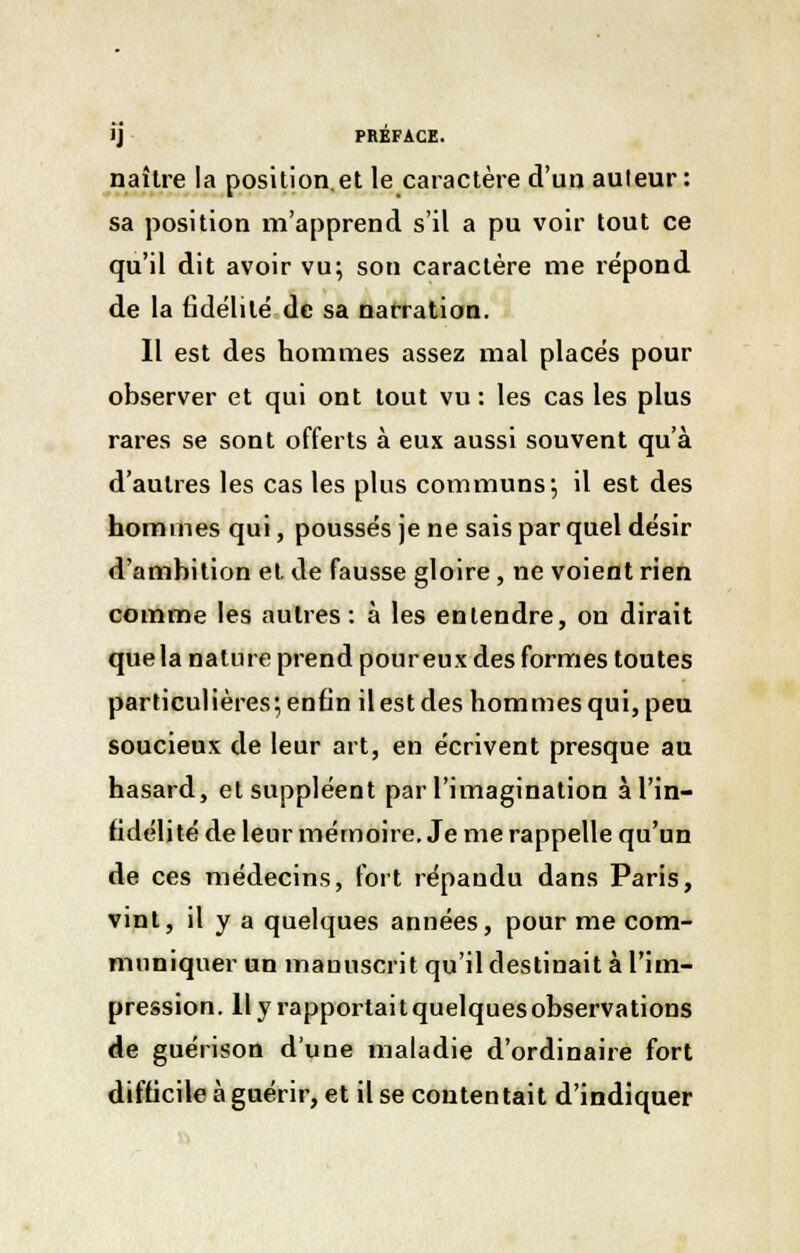 ij PRÉFACE.

naître la position et le caractère d'un auteur : sa position m'apprend s'il a pu voir tout ce qu'il dit avoir vu; son caractère me répond de la fidélité de sa narration.

Il est des hommes assez mal placés pour observer et qui ont tout vu : les cas les plus rares se sont offerts à eux aussi souvent qu'à d'autres les cas les plus communs; il est des hommes qui, poussés je ne sais par quel désir d'ambition et de fausse gloire, ne voient rien comme les autres : à les entendre, on dirait que la nature prend pour eux des formes toutes particulières; enfin il est des hommes qui, peu soucieux de leur art, en écrivent presque au hasard, et suppléent par l'imagination à l'infidélité de leur mémoire. Je me rappelle qu'un de ces médecins, fort répandu dans Paris, vint, il y a quelques années, pour me communiquer un manuscrit qu'il destinait à l'impression. Il y rapportait quelques observations de guérison d'une maladie d'ordinaire fort difficile à guérir, et il se contentait d'indiquer